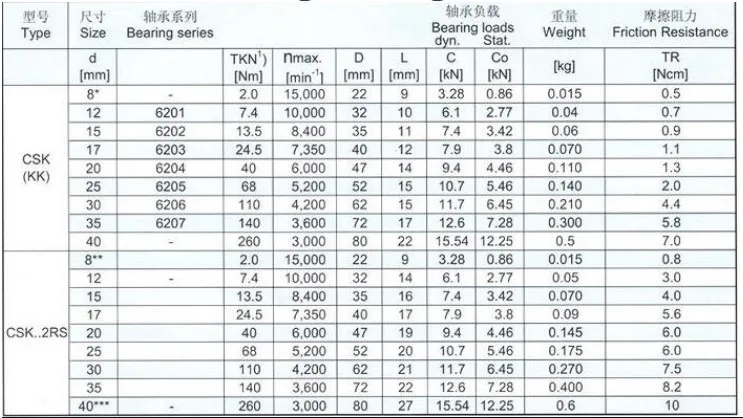 | 型号 Type | 尺寸 Size | 轴承系列 Bearing series | | | | | 轴承负载 Bearing loads dyn. | Stat. | 重量 Weight | 摩擦阻力 Friction Resistance |
|---|---|---|---|---|---|---|---|---|---|---|
| | d [mm] | | TKN$^{1)}$ [Nm] | nmax. [min$^{-1}$] | D [mm] | L [mm] | C [kN] | Co [kN] | [kg] | TR [Ncm] |
| CSK (KK) | 8* | - | 2.0 | 15,000 | 22 | 9 | 3.28 | 0.86 | 0.015 | 0.5 |
| | 12 | 6201 | 7.4 | 10,000 | 32 | 10 | 6.1 | 2.77 | 0.04 | 0.7 |
| | 15 | 6202 | 13.5 | 8,400 | 35 | 11 | 7.4 | 3.42 | 0.06 | 0.9 |
| | 17 | 6203 | 24.5 | 7,350 | 40 | 12 | 7.9 | 3.8 | 0.070 | 1.1 |
| | 20 | 6204 | 40 | 6,000 | 47 | 14 | 9.4 | 4.46 | 0.110 | 1.3 |
| | 25 | 6205 | 68 | 5,200 | 52 | 15 | 10.7 | 5.46 | 0.140 | 2.0 |
| | 30 | 6206 | 110 | 4,200 | 62 | 15 | 11.7 | 6.45 | 0.210 | 4.4 |
| | 35 | 6207 | 140 | 3,600 | 72 | 17 | 12.6 | 7.28 | 0.300 | 5.8 |
| | 40 | - | 260 | 3,000 | 80 | 22 | 15.54 | 12.25 | 0.5 | 7.0 |
| CSK..2RS | 8** | | 2.0 | 15,000 | 22 | 9 | 3.28 | 0.86 | 0.015 | 0.8 |
| | 12 | - | 7.4 | 10,000 | 32 | 14 | 6.1 | 2.77 | 0.05 | 3.0 |
| | 15 | | 13.5 | 8,400 | 35 | 16 | 7.4 | 3.42 | 0.070 | 4.0 |
| | 17 | | 24.5 | 7,350 | 40 | 17 | 7.9 | 3.8 | 0.09 | 5.6 |
| | 20 | | 40 | 6,000 | 47 | 19 | 9.4 | 4.46 | 0.145 | 6.0 |
| | 25 | | 68 | 5,200 | 52 | 20 | 10.7 | 5.46 | 0.175 | 6.0 |
| | 30 | | 110 | 4,200 | 62 | 21 | 11.7 | 6.45 | 0.270 | 7.5 |
| | 35 | | 140 | 3,600 | 72 | 22 | 12.6 | 7.28 | 0.400 | 8.2 |
| | 40*** | - | 260 | 3,000 | 80 | 27 | 15.54 | 12.25 | 0.6 | 10 |